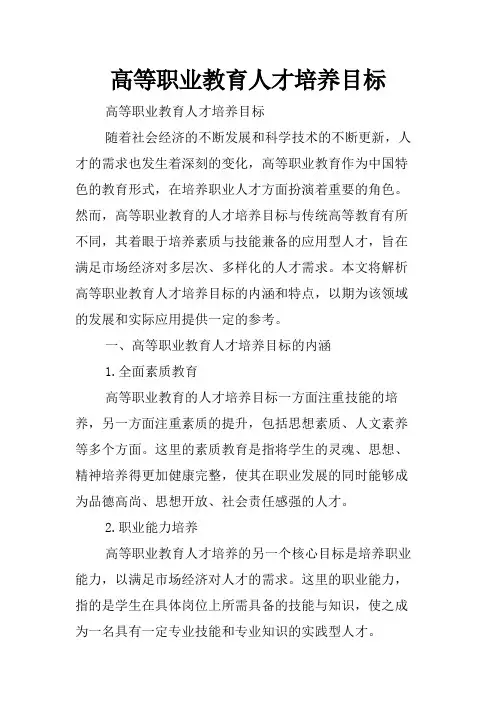 高等职业教育人才培养目标

高等职业教育人才培养目标

随着社会经济的不断发展和科学技术的不断更新，人才的需求也发生着深刻的变化，高等职业教育作为中国特色的教育形式，在培养职业人才方面扮演着重要的角色。然而，高等职业教育的人才培养目标与传统高等教育有所不同，其着眼于培养素质与技能兼备的应用型人才，旨在满足市场经济对多层次、多样化的人才需求。本文将解析高等职业教育人才培养目标的内涵和特点，以期为该领域的发展和实际应用提供一定的参考。

一、高等职业教育人才培养目标的内涵

1.全面素质教育

高等职业教育的人才培养目标一方面注重技能的培养，另一方面注重素质的提升，包括思想素质、人文素养等多个方面。这里的素质教育是指将学生的灵魂、思想、精神培养得更加健康完整，使其在职业发展的同时能够成为品德高尚、思想开放、社会责任感强的人才。

2.职业能力培养

高等职业教育人才培养的另一个核心目标是培养职业能力，以满足市场经济对人才的需求。这里的职业能力，指的是学生在具体岗位上所需具备的技能与知识，使之成为一名具有一定专业技能和专业知识的实践型人才。